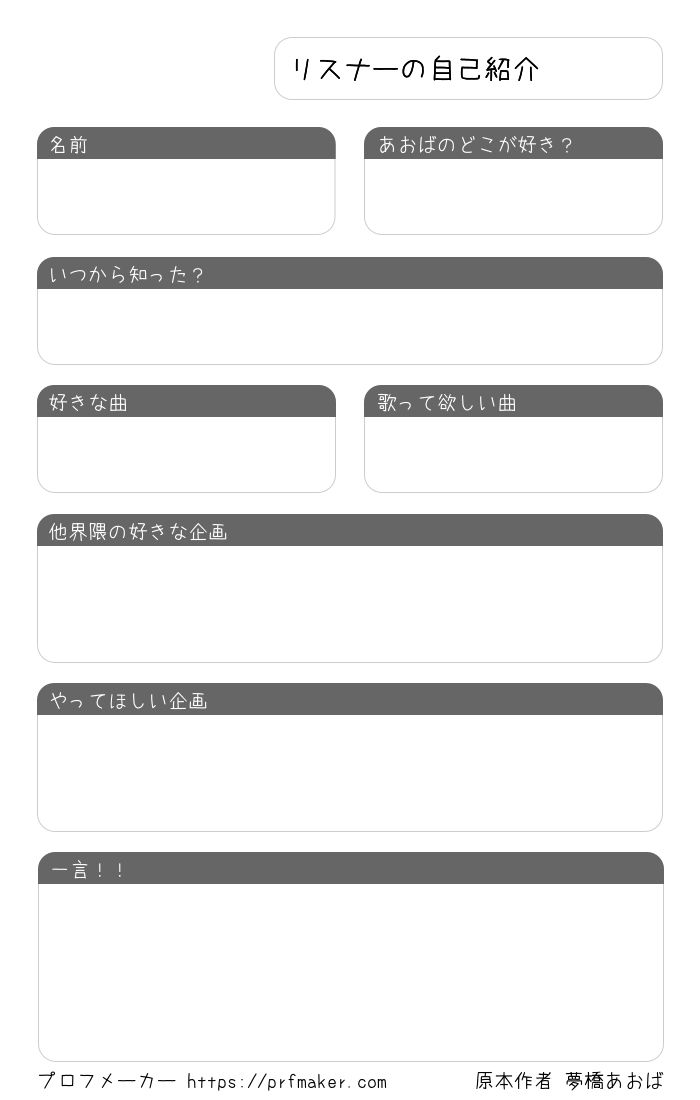 リスナーの自己紹介

名前

あおばのどこが好き？

いつから知った？

好きな曲

歌って欲しい曲

他界隈の好きな企画

やってほしい企画

一言！！

プロフメーカー https://prfmaker.com

原本作者 夢橋あおば